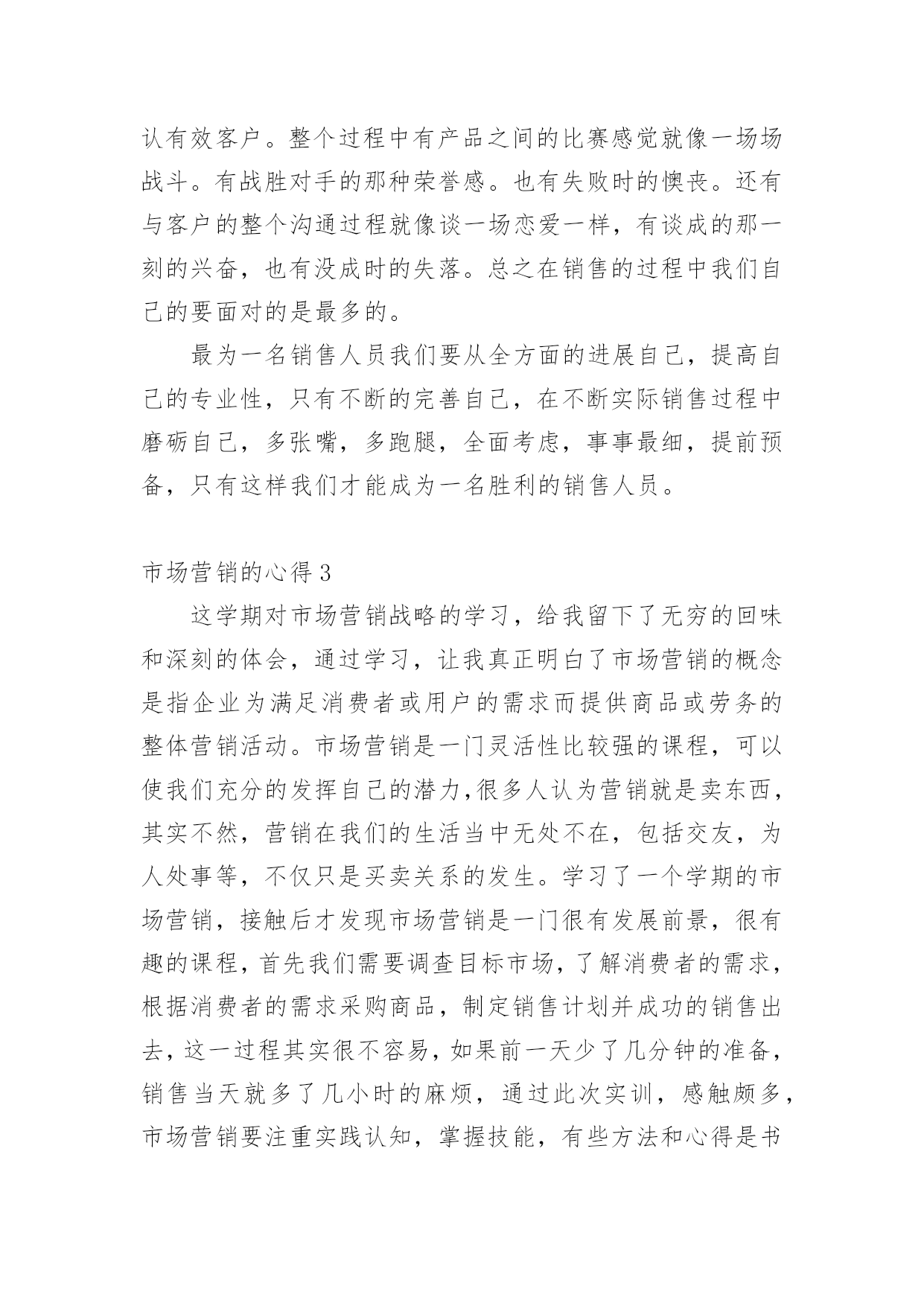 认有效客户。整个过程中有产品之间的比赛感觉就像一场场战斗。有战胜对手的那种荣誉感。也有失败时的懊丧。还有与客户的整个沟通过程就像谈一场恋爱一样，有谈成的那一刻的兴奋，也有没成时的失落。总之在销售的过程中我们自己的要面对的是最多的。

最为一名销售人员我们要从全方面的进展自己，提高自己的专业性，只有不断的完善自己，在不断实际销售过程中磨砺自己，多张嘴，多跑腿，全面考虑，事事最细，提前预备，只有这样我们才能成为一名胜利的销售人员。

市场营销的心得 3

这学期对市场营销战略的学习，给我留下了无穷的回味和深刻的体会，通过学习，让我真正明白了市场营销的概念是指企业为满足消费者或用户的需求而提供商品或劳务的整体营销活动。市场营销是一门灵活性比较强的课程，可以使我们充分的发挥自己的潜力,很多人认为营销就是卖东西，其实不然，营销在我们的生活当中无处不在，包括交友，为人处事等，不仅只是买卖关系的发生。学习了一个学期的市场营销，接触后才发现市场营销是一门很有发展前景，很有趣的课程，首先我们需要调查目标市场，了解消费者的需求，根据消费者的需求采购商品，制定销售计划并成功的销售出去，这一过程其实很不容易，如果前一天少了几分钟的准备，销售当天就多了几小时的麻烦，通过此次实训，感触颇多，市场营销要注重实践认知，掌握技能，有些方法和心得是书